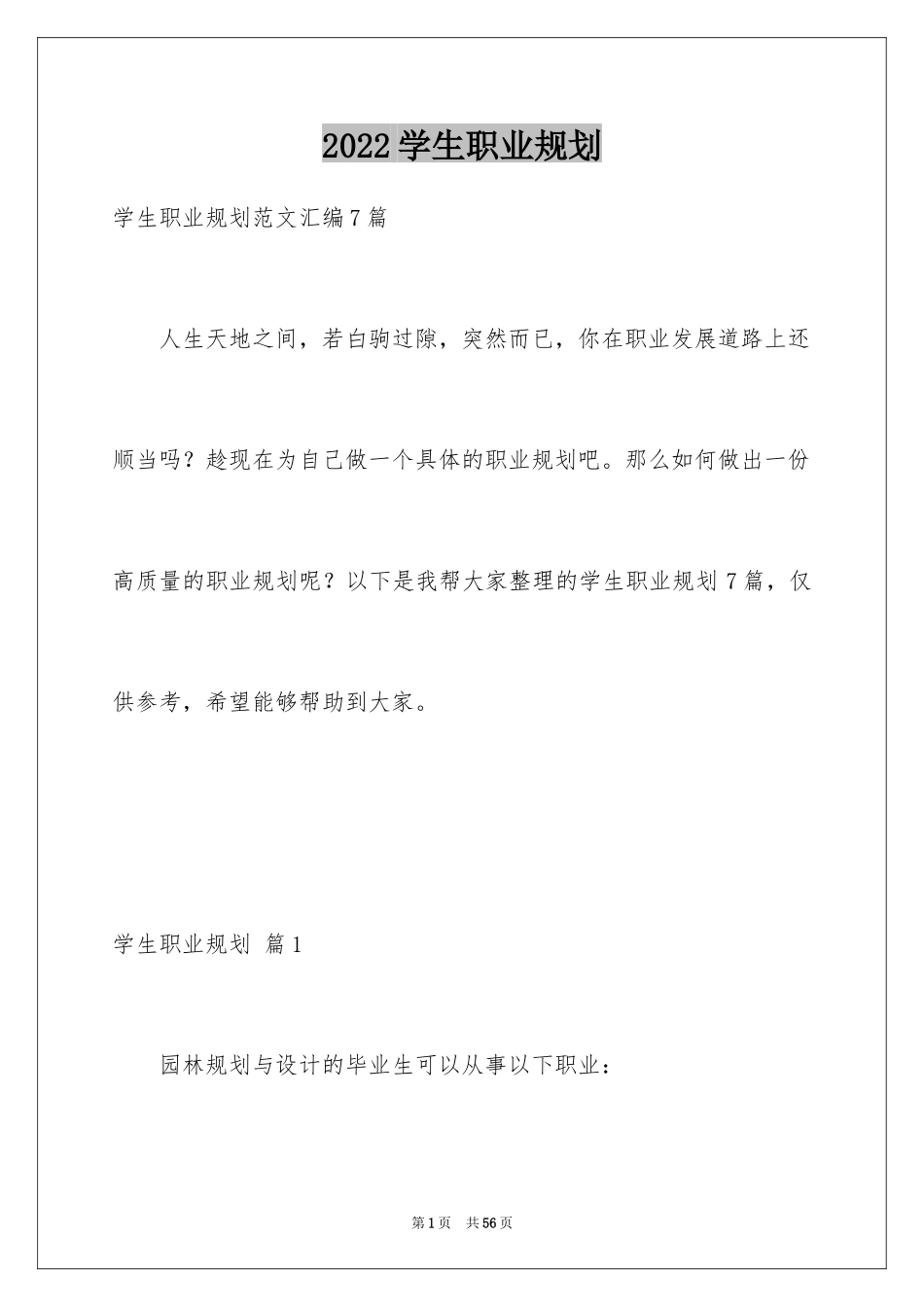 2022 学生职业规划

学生职业规划范文汇编 7 篇

人生天地之间，若白驹过隙，突然而已，你在职业发展道路上还顺当吗？趁现在为自己做一个具体的职业规划吧。那么如何做出一份高质量的职业规划呢？以下是我帮大家整理的学生职业规划 7 篇，仅供参考，希望能够帮助到大家。

学生职业规划 篇 1

园林规划与设计的毕业生可以从事以下职业：

第 1 页 共 56 页